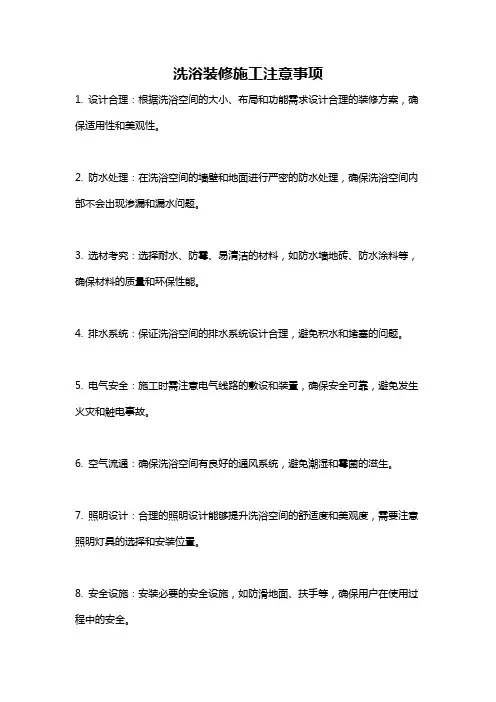 洗浴装修施工注意事项

1. 设计合理：根据洗浴空间的大小、布局和功能需求设计合理的装修方案，确保适用性和美观性。

2. 防水处理：在洗浴空间的墙壁和地面进行严密的防水处理，确保洗浴空间内部不会出现渗漏和漏水问题。

3. 选材考究：选择耐水、防霉、易清洁的材料，如防水墙地砖、防水涂料等，确保材料的质量和环保性能。

4. 排水系统：保证洗浴空间的排水系统设计合理，避免积水和堵塞的问题。

5. 电气安全：施工时需注意电气线路的敷设和装置，确保安全可靠，避免发生火灾和触电事故。

6. 空气流通：确保洗浴空间有良好的通风系统，避免潮湿和霉菌的滋生。

7. 照明设计：合理的照明设计能够提升洗浴空间的舒适度和美观度，需要注意照明灯具的选择和安装位置。

8. 安全设施：安装必要的安全设施，如防滑地面、扶手等，确保用户在使用过程中的安全。